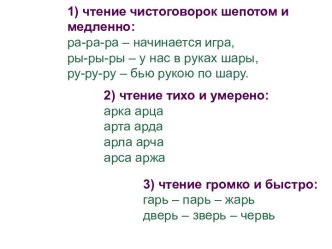 1) чтение чистоговорок шепотом и медленно:
ра-ра-ра – начинается игра,
ры-ры-ры – у нас в руках шары,
ру-ру-ру – бью рукою по шару.

2) чтение тихо и умерено:
арка арца
арта арда
арла арча
арса аржа

3) чтение громко и быстро:
гарь – парь – жарь
дверь – зверь – червь